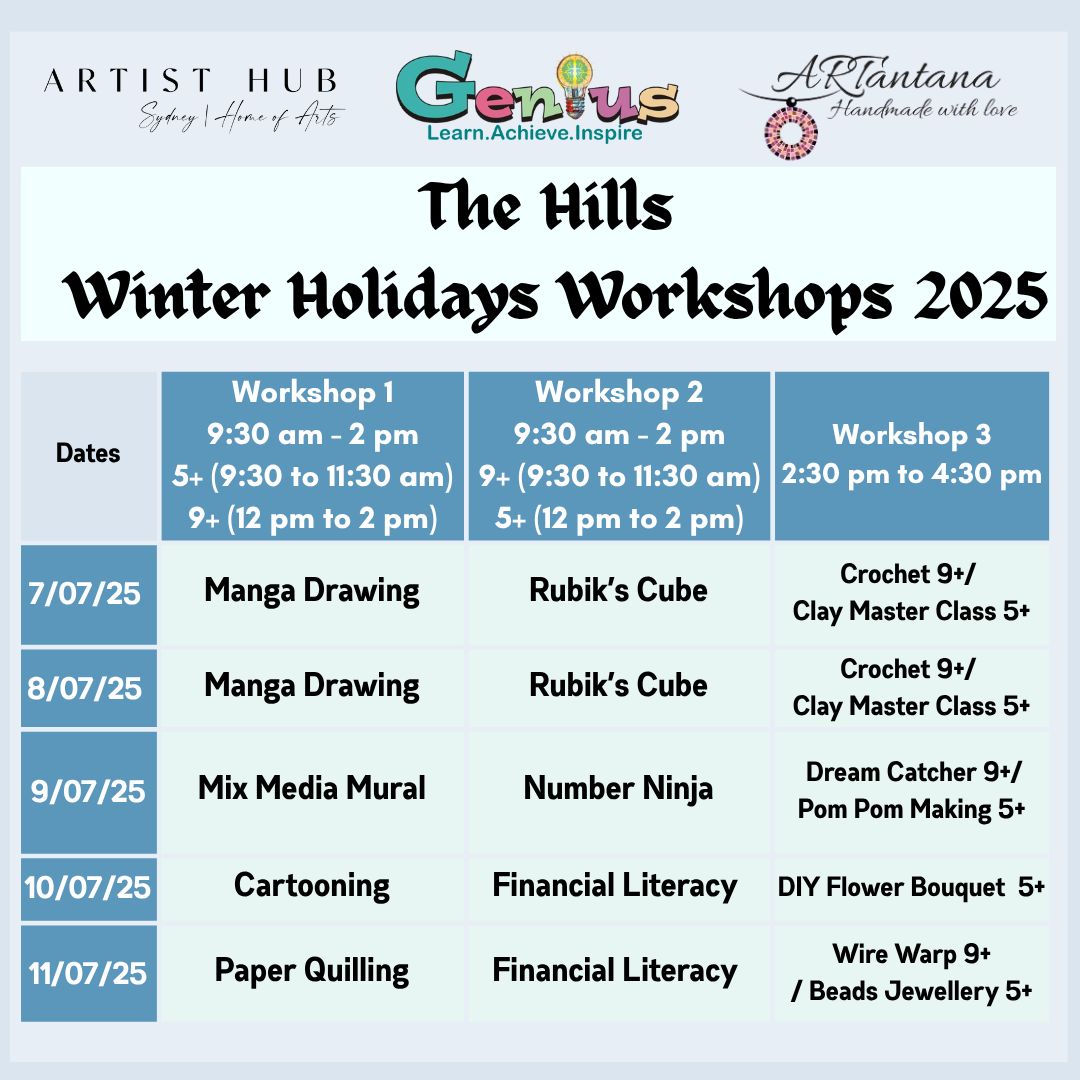 ARTIST HUB
Sydney | Home of Arts

Genius
Learn.Achieve.Inspire

ARTantana
Handmade with love

The Hills
Winter Holidays Workshops 2025

| Dates | Workshop 1 9:30 am - 2 pm 5+ (9:30 to 11:30 am) 9+ (12 pm to 2 pm) | Workshop 2 9:30 am - 2 pm 9+ (9:30 to 11:30 am) 5+ (12 pm to 2 pm) | Workshop 3 2:30 pm to 4:30 pm |
|---|---|---|---|
| 7/07/25 | Manga Drawing | Rubik's Cube | Crochet 9+/ Clay Master Class 5+ |
| 8/07/25 | Manga Drawing | Rubik's Cube | Crochet 9+/ Clay Master Class 5+ |
| 9/07/25 | Mix Media Mural | Number Ninja | Dream Catcher 9+/ Pom Pom Making 5+ |
| 10/07/25 | Cartooning | Financial Literacy | DIY Flower Bouquet 5+ |
| 11/07/25 | Paper Quilling | Financial Literacy | Wire Warp 9+ / Beads Jewellery 5+ |